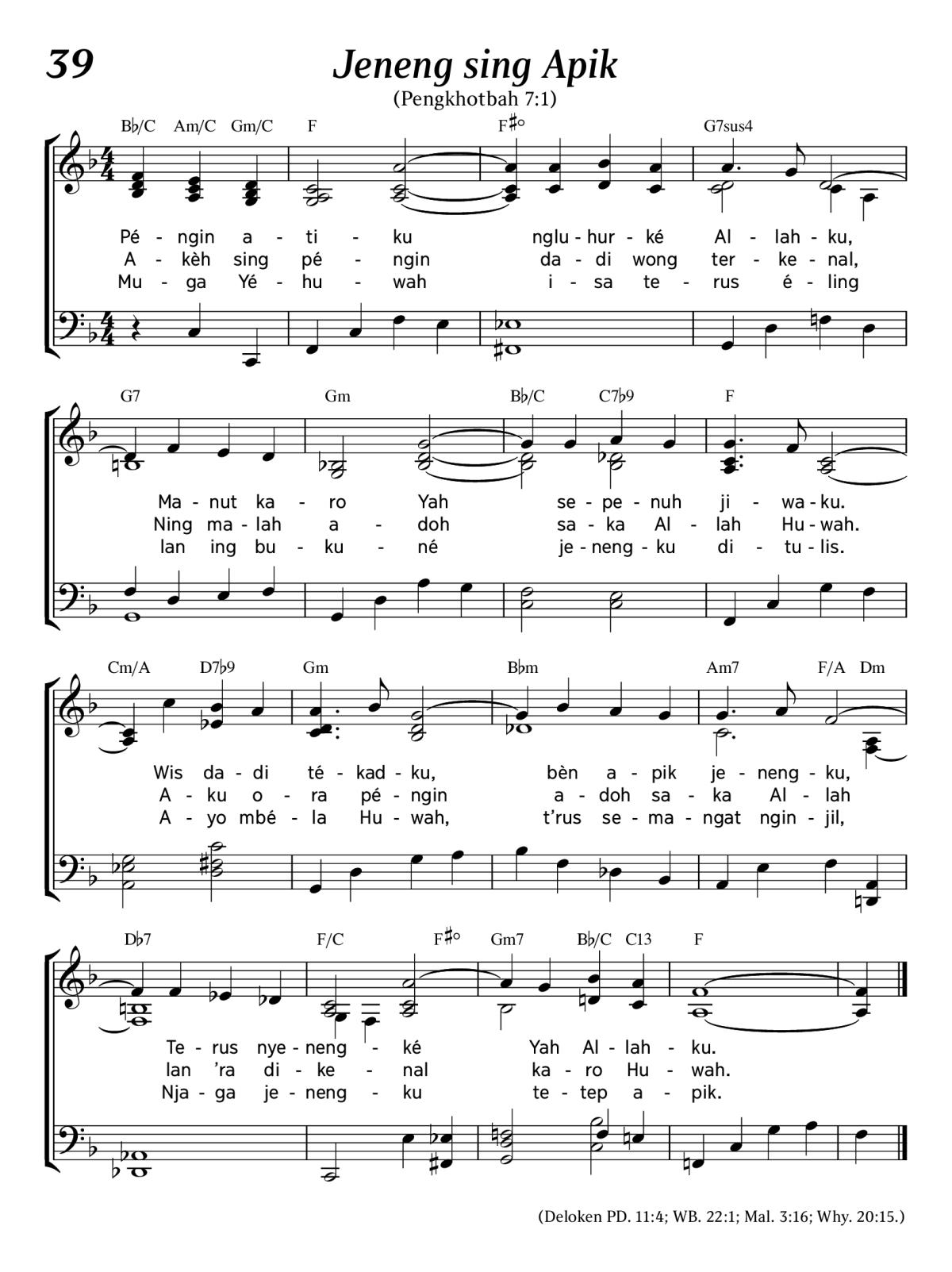 39

Jeneng sing Apik

(Pengkhotbah 7:1)

B♭/C Am/C Gm/C F F♯° G7sus4

Pé - ngin a - ti - ku nglu - hur - ké Al - lah - ku,
A - kèh sing pé - ngin da - di wong ter - ke - nal,
Mu - ga Yé - hu - wah i - sa te - rus é - ling

G7 Gm B♭/C C7♭9 F

Ma - nut ka - ro Yah se - pe - nuh ji - wa - ku.
Ning ma - lah a - doh sa - ka Al - lah Hu - wah.
lan ing bu - ku - né je - neng - ku di - tu - lis.

Cm/A D7♭9 Gm B♭m Am7 F/A Dm

Wis da - di té - kad - ku, bèn a - pik je - neng - ku,
A - ku o - ra pé - ngin a - doh sa - ka Al - lah
A - yo mbé - la Hu - wah, t'rus se - ma - ngat ngin - jil,

D♭7 F/C F♯° Gm7 B♭/C C13 F

Te - rus nye - neng - ké Yah Al - lah - ku.
lan 'ra di - ke - nal ka - ro Hu - wah.
Nja - ga je - neng - ku te - tep a - pik.

(Deloken PD. 11:4; WB. 22:1; Mal. 3:16; Why. 20:15.)